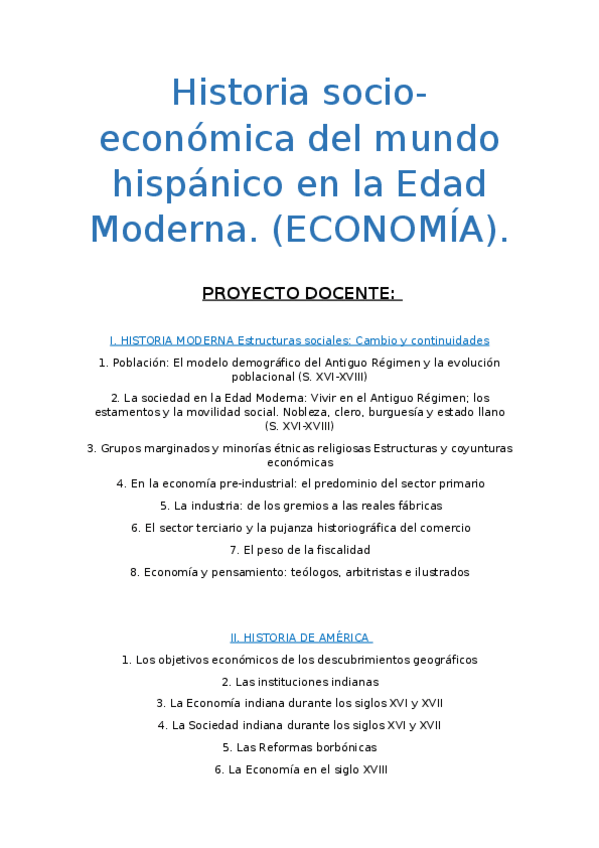 Historia socio-económica del mundo hispánico en la Edad Moderna. (ECONOMÍA).

PROYECTO DOCENTE:

I. HISTORIA MODERNA Estructuras sociales: Cambio y continuidades

1. Población: El modelo demográfico del Antiguo Régimen y la evolución poblacional (S. XVI-XVIII)

2. La sociedad en la Edad Moderna: Vivir en el Antiguo Régimen; los estamentos y la movilidad social. Nobleza, clero, burguesía y estado llano (S. XVI-XVIII)

3. Grupos marginados y minorías étnicas religiosas Estructuras y coyunturas económicas

4. En la economía pre-industrial: el predominio del sector primario

5. La industria: de los gremios a las reales fábricas

6. El sector terciario y la pujanza historiográfica del comercio

7. El peso de la fiscalidad

8. Economía y pensamiento: teólogos, arbitristas e ilustrados

II. HISTORIA DE AMÉRICA

1. Los objetivos económicos de los descubrimientos geográficos

2. Las instituciones indianas

3. La Economía indiana durante los siglos XVI y XVII

4. La Sociedad indiana durante los siglos XVI y XVII

5. Las Reformas borbónicas

6. La Economía en el siglo XVIII